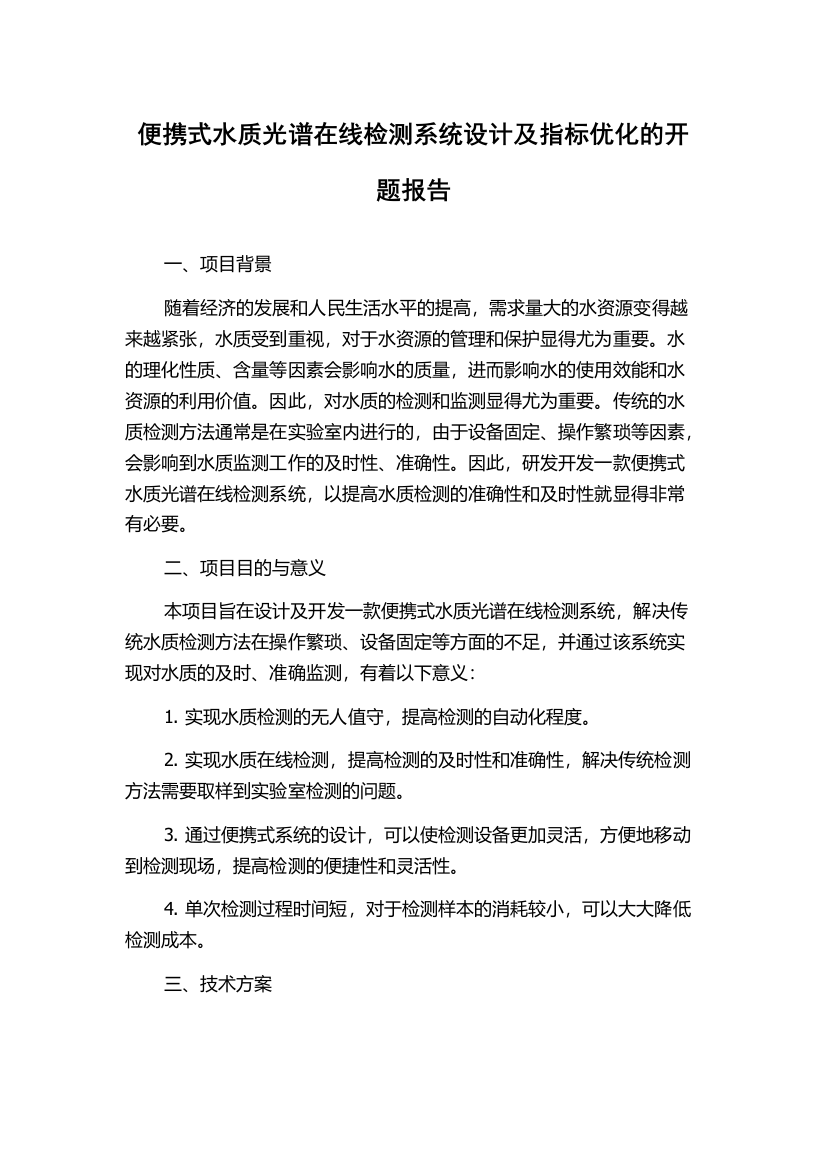 便携式水质光谱在线检测系统设计及指标优化的开题报告

一、项目背景

随着经济的发展和人民生活水平的提高，需求量大的水资源变得越来越紧张，水质受到重视，对于水资源的管理和保护显得尤为重要。水的理化性质、含量等因素会影响水的质量，进而影响水的使用效能和水资源的利用价值。因此，对水质的检测和监测显得尤为重要。传统的水质检测方法通常是在实验室内进行的，由于设备固定、操作繁琐等因素，会影响到水质监测工作的及时性、准确性。因此，研发开发一款便携式水质光谱在线检测系统，以提高水质检测的准确性和及时性就显得非常有必要。

二、项目目的与意义

本项目旨在设计及开发一款便携式水质光谱在线检测系统，解决传统水质检测方法在操作繁琐、设备固定等方面的不足，并通过该系统实现对水质的及时、准确监测，有着以下意义：

1. 实现水质检测的无人值守，提高检测的自动化程度。

2. 实现水质在线检测，提高检测的及时性和准确性，解决传统检测方法需要取样到实验室检测的问题。

3. 通过便携式系统的设计，可以使检测设备更加灵活，方便地移动到检测现场，提高检测的便捷性和灵活性。

4. 单次检测过程时间短，对于检测样本的消耗较小，可以大大降低检测成本。

三、技术方案